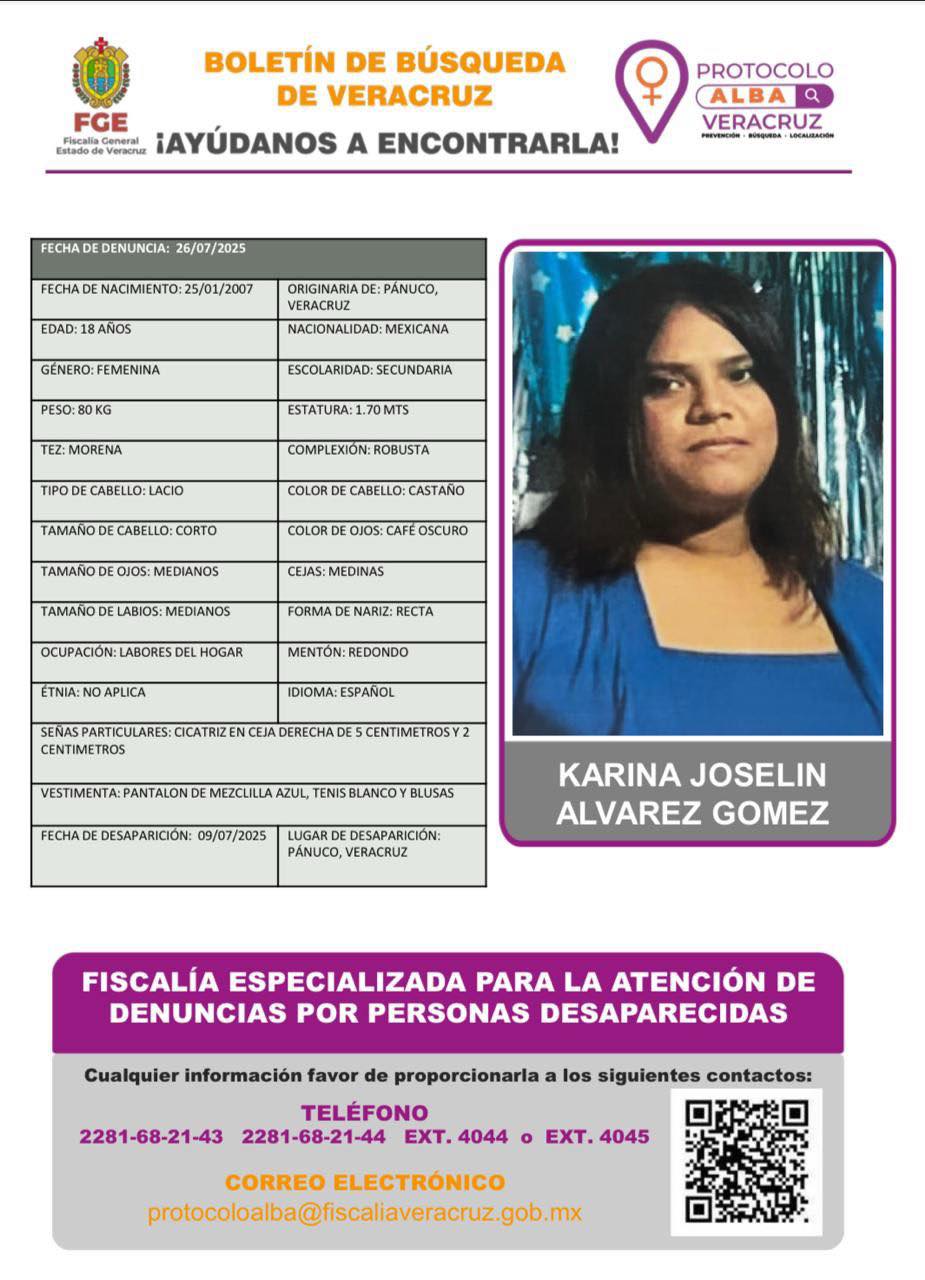 FGE
Fiscalía General
Estado de Veracruz

BOLETÍN DE BÚSQUEDA DE VERACRUZ
¡AYÚDANOS A ENCONTRARLA!

PROTOCOLO ALBA VERACRUZ
PREVENCIÓN · BÚSQUEDA · LOCALIZACIÓN

| FECHA DE DENUNCIA: 26/07/2025 | |
|---|---|
| FECHA DE NACIMIENTO: 25/01/2007 | ORIGINARIA DE: PÁNUCO, VERACRUZ |
| EDAD: 18 AÑOS | NACIONALIDAD: MEXICANA |
| GÉNERO: FEMENINA | ESCOLARIDAD: SECUNDARIA |
| PESO: 80 KG | ESTATURA: 1.70 MTS |
| TEZ: MORENA | COMPLEXIÓN: ROBUSTA |
| TIPO DE CABELLO: LACIO | COLOR DE CABELLO: CASTAÑO |
| TAMAÑO DE CABELLO: CORTO | COLOR DE OJOS: CAFÉ OSCURO |
| TAMAÑO DE OJOS: MEDIANOS | CEJAS: MEDINAS |
| TAMAÑO DE LABIOS: MEDIANOS | FORMA DE NARIZ: RECTA |
| OCUPACIÓN: LABORES DEL HOGAR | MENTÓN: REDONDO |
| ÉTNIA: NO APLICA | IDIOMA: ESPAÑOL |
| SEÑAS PARTICULARES: CICATRIZ EN CEJA DERECHA DE 5 CENTIMETROS Y 2 CENTIMETROS | |
| VESTIMENTA: PANTALON DE MEZCLILLA AZUL, TENIS BLANCO Y BLUSAS | |
| FECHA DE DESAPARICIÓN: 09/07/2025 | LUGAR DE DESAPARICIÓN: PÁNUCO, VERACRUZ |

KARINA JOSELIN ALVAREZ GOMEZ

FISCALÍA ESPECIALIZADA PARA LA ATENCIÓN DE DENUNCIAS POR PERSONAS DESAPARECIDAS

Cualquier información favor de proporcionarla a los siguientes contactos:

TELÉFONO
2281-68-21-43 2281-68-21-44 EXT. 4044 o EXT. 4045

CORREO ELECTRÓNICO
protocoloalba@fiscaliaveracruz.gob.mx